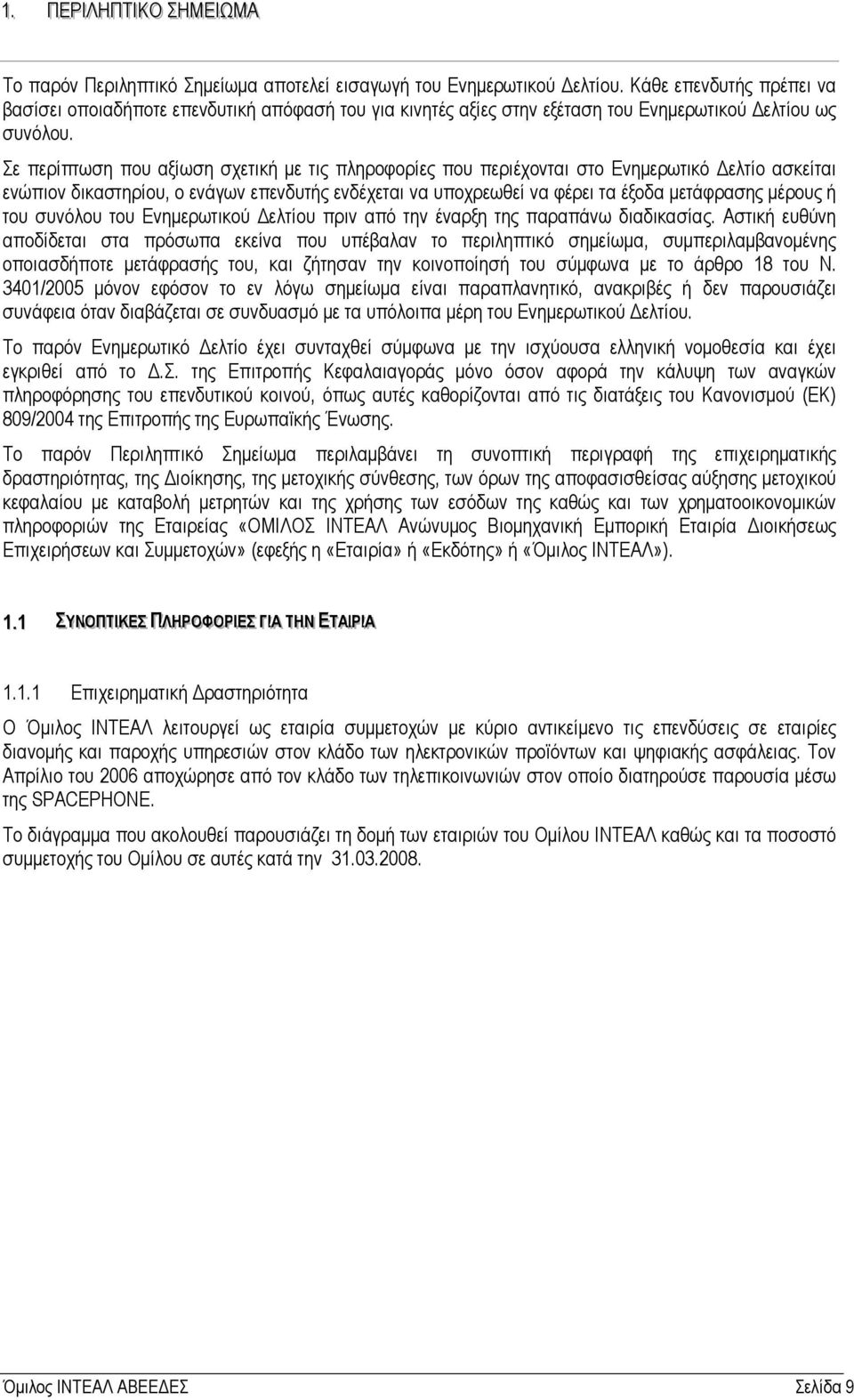 1. ΠΕΡΙΛΗΠΤΙΚΟ ΣΗΜΕΙΩΜΑ

Το παρόν Περιληπτικό Σημείωμα αποτελεί εισαγωγή του Ενημερωτικού Δελτίου. Κάθε επενδυτής πρέπει να βασίσει οποιαδήποτε επενδυτική απόφασή του για κινητές αξίες στην εξέταση του Ενημερωτικού Δελτίου ως συνόλου.

Σε περίπτωση που αξίωση σχετική με τις πληροφορίες που περιέχονται στο Ενημερωτικό Δελτίο ασκείται ενώπιον δικαστηρίου, ο ενάγων επενδυτής ενδέχεται να υποχρεωθεί να φέρει τα έξοδα μετάφρασης μέρους ή του συνόλου του Ενημερωτικού Δελτίου πριν από την έναρξη της παραπάνω διαδικασίας. Αστική ευθύνη αποδίδεται στα πρόσωπα εκείνα που υπέβαλαν το περιληπτικό σημείωμα, συμπεριλαμβανομένης οποιασδήποτε μετάφρασής του, και ζήτησαν την κοινοποίησή του σύμφωνα με το άρθρο 18 του Ν. 3401/2005 μόνον εφόσον το εν λόγω σημείωμα είναι παραπλανητικό, ανακριβές ή δεν παρουσιάζει συνάφεια όταν διαβάζεται σε συνδυασμό με τα υπόλοιπα μέρη του Ενημερωτικού Δελτίου.

Το παρόν Ενημερωτικό Δελτίο έχει συνταχθεί σύμφωνα με την ισχύουσα ελληνική νομοθεσία και έχει εγκριθεί από το Δ.Σ. της Επιτροπής Κεφαλαιαγοράς μόνο όσον αφορά την κάλυψη των αναγκών πληροφόρησης του επενδυτικού κοινού, όπως αυτές καθορίζονται από τις διατάξεις του Κανονισμού (ΕΚ) 809/2004 της Επιτροπής της Ευρωπαϊκής Ένωσης.

Το παρόν Περιληπτικό Σημείωμα περιλαμβάνει τη συνοπτική περιγραφή της επιχειρηματικής δραστηριότητας, της Διοίκησης, της μετοχικής σύνθεσης, των όρων της αποφασισθείσας αύξησης μετοχικού κεφαλαίου με καταβολή μετρητών και της χρήσης των εσόδων της καθώς και των χρηματοοικονομικών πληροφοριών της Εταιρείας «ΟΜΙΛΟΣ ΙΝΤΕΑΛ Ανώνυμος Βιομηχανική Εμπορική Εταιρία Διοικήσεως Επιχειρήσεων και Συμμετοχών» (εφεξής η «Εταιρία» ή «Εκδότης» ή «Όμιλος ΙΝΤΕΑΛ»).

1.1 ΣΥΝΟΠΤΙΚΕΣ ΠΛΗΡΟΦΟΡΙΕΣ ΓΙΑ ΤΗΝ ΕΤΑΙΡΙΑ

1.1.1 Επιχειρηματική Δραστηριότητα

Ο Όμιλος ΙΝΤΕΑΛ λειτουργεί ως εταιρία συμμετοχών με κύριο αντικείμενο τις επενδύσεις σε εταιρίες διανομής και παροχής υπηρεσιών στον κλάδο των ηλεκτρονικών προϊόντων και ψηφιακής ασφάλειας. Τον Απρίλιο του 2006 αποχώρησε από τον κλάδο των τηλεπικοινωνιών στον οποίο διατηρούσε παρουσία μέσω της SPACEPHONE.

Το διάγραμμα που ακολουθεί παρουσιάζει τη δομή των εταιριών του Ομίλου ΙΝΤΕΑΛ καθώς και τα ποσοστό συμμετοχής του Ομίλου σε αυτές κατά την 31.03.2008.

Όμιλος ΙΝΤΕΑΛ ΑΒΕΕΔΕΣ Σελίδα 9